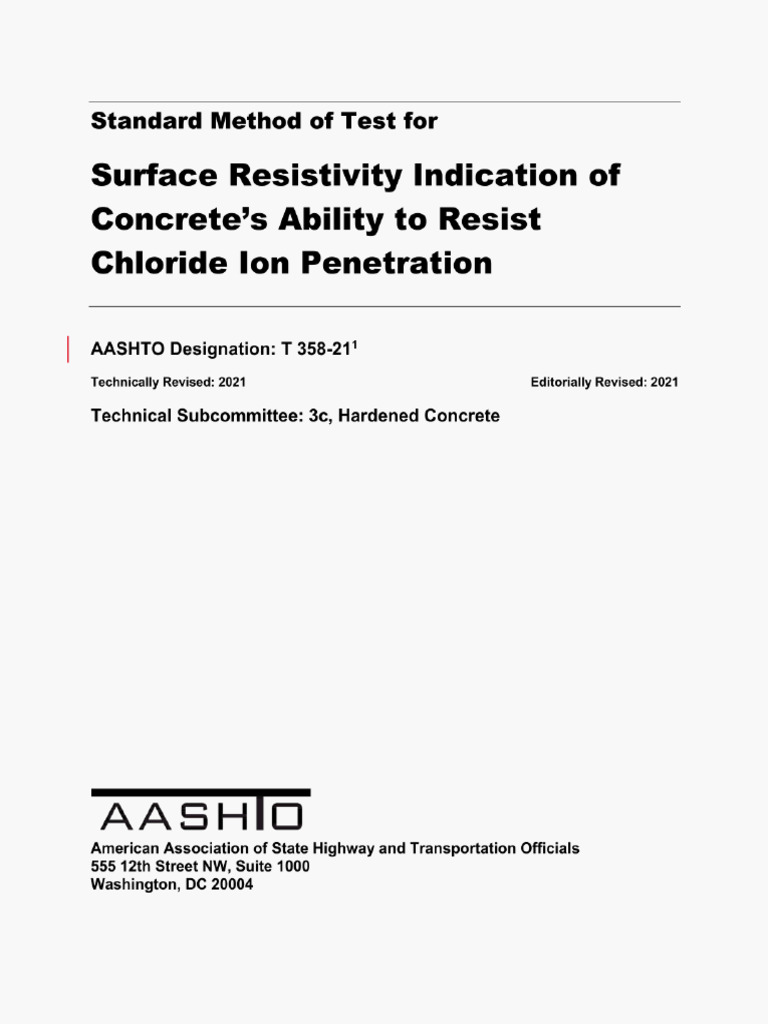 Standard Method of Test for

Surface Resistivity Indication of Concrete's Ability to Resist Chloride Ion Penetration

AASHTO Designation: T 358-21$^1$

Technically Revised: 2021

Editorially Revised: 2021

Technical Subcommittee: 3c, Hardened Concrete

AASHTO

American Association of State Highway and Transportation Officials
555 12th Street NW, Suite 1000
Washington, DC 20004